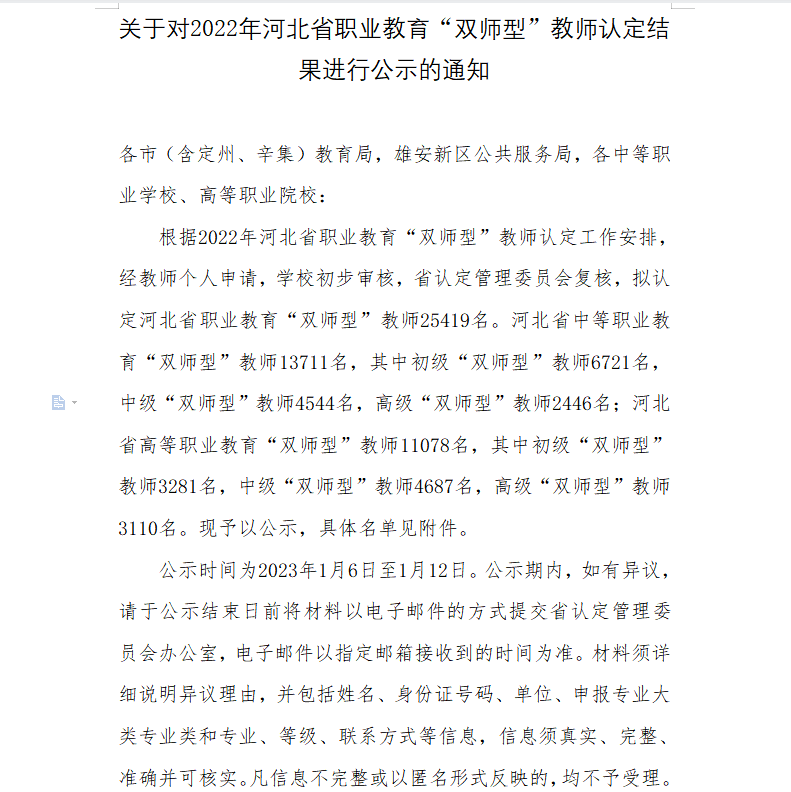 关于对2022年河北省职业教育“双师型”教师认定结果进行公示的通知

各市（含定州、辛集）教育局，雄安新区公共服务局，各中等职业学校、高等职业院校：

根据2022年河北省职业教育“双师型”教师认定工作安排，经教师个人申请，学校初步审核，省认定管理委员会复核，拟认定河北省职业教育“双师型”教师25419名。河北省中等职业教育“双师型”教师13711名，其中初级“双师型”教师6721名，中级“双师型”教师4544名，高级“双师型”教师2446名；河北省高等职业教育“双师型”教师11078名，其中初级“双师型”教师3281名，中级“双师型”教师4687名，高级“双师型”教师3110名。现予以公示，具体名单见附件。

公示时间为2023年1月6日至1月12日。公示期内，如有异议，请于公示结束日前将材料以电子邮件的方式提交省认定管理委员会办公室，电子邮件以指定邮箱接收到的时间为准。材料须详细说明异议理由，并包括姓名、身份证号码、单位、申报专业大类专业类和专业、等级、联系方式等信息，信息须真实、完整、准确并可核实。凡信息不完整或以匿名形式反映的，均不予受理。